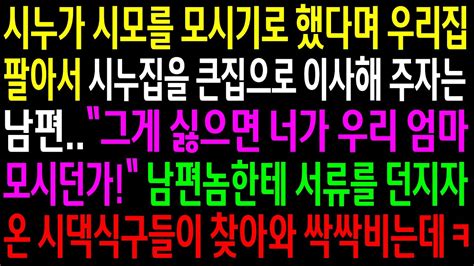 시누가 시모를 모시기로 했다며 우리집 팔아서 시누집을 큰집으로 이사해 주자는 남편.. "그게 싫으면 너가 우리 엄마 모시던가!" 남편놈한테 서류를 던지자 온 시댁식구들이 찾아와 싹싹비는데 ㅋ